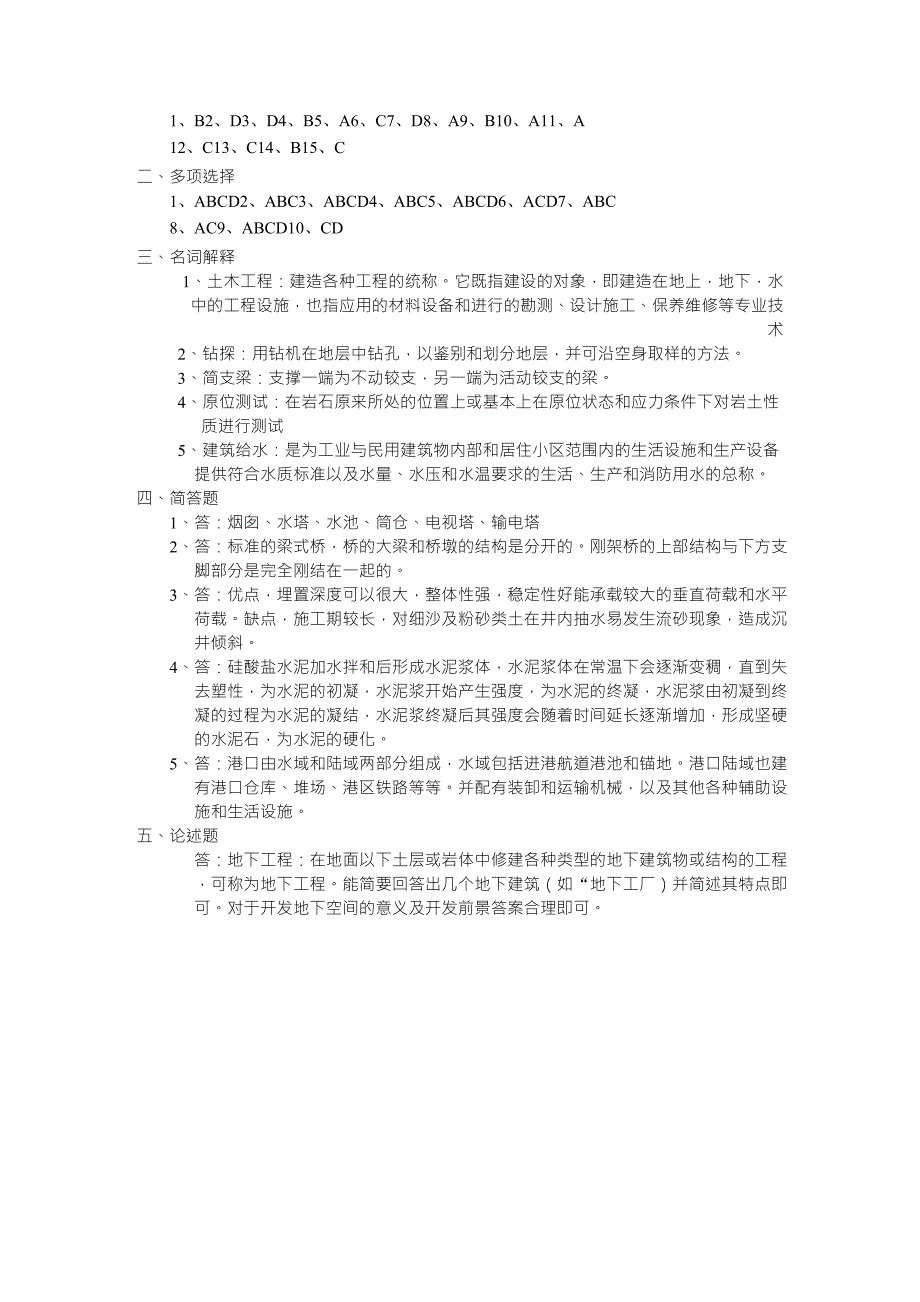 1、B2、D3、D4、B5、A6、C7、D8、A9、B10、A11、A
12、C13、C14、B15、C

二、多项选择

1、ABCD2、ABC3、ABCD4、ABC5、ABCD6、ACD7、ABC
8、AC9、ABCD10、CD

三、名词解释

1、土木工程：建造各种工程的统称。它既指建设的对象，即建造在地上，地下，水中的工程设施，也指应用的材料设备和进行的勘测、设计施工、保养维修等专业技术

2、钻探：用钻机在地层中钻孔，以鉴别和划分地层，并可沿空身取样的方法。

3、简支梁：支撑一端为不动铰支，另一端为活动铰支的梁。

4、原位测试：在岩石原来所处的位置上或基本上在原位状态和应力条件下对岩土性质进行测试

5、建筑给水：是为工业与民用建筑物内部和居住小区范围内的生活设施和生产设备提供符合水质标准以及水量、水压和水温要求的生活、生产和消防用水的总称。

四、简答题

1、答：烟囱、水塔、水池、筒仓、电视塔、输电塔

2、答：标准的梁式桥，桥的大梁和桥墩的结构是分开的。刚架桥的上部结构与下方支脚部分是完全刚结在一起的。

3、答：优点，埋置深度可以很大，整体性强，稳定性好能承载较大的垂直荷载和水平荷载。缺点，施工期较长，对细沙及粉砂类土在井内抽水易发生流砂现象，造成沉井倾斜。

4、答：硅酸盐水泥加水拌和后形成水泥浆体，水泥浆体在常温下会逐渐变稠，直到失去塑性，为水泥的初凝，水泥浆开始产生强度，为水泥的终凝，水泥浆由初凝到终凝的过程为水泥的凝结，水泥浆终凝后其强度会随着时间延长逐渐增加，形成坚硬的水泥石，为水泥的硬化。

5、答：港口由水域和陆域两部分组成，水域包括进港航道港池和锚地。港口陆域也建有港口仓库、堆场、港区铁路等等。并配有装卸和运输机械，以及其他各种辅助设施和生活设施。

五、论述题

答：地下工程：在地面以下土层或岩体中修建各种类型的地下建筑物或结构的工程，可称为地下工程。能简要回答出几个地下建筑（如“地下工厂）并简述其特点即可。对于开发地下空间的意义及开发前景答案合理即可。